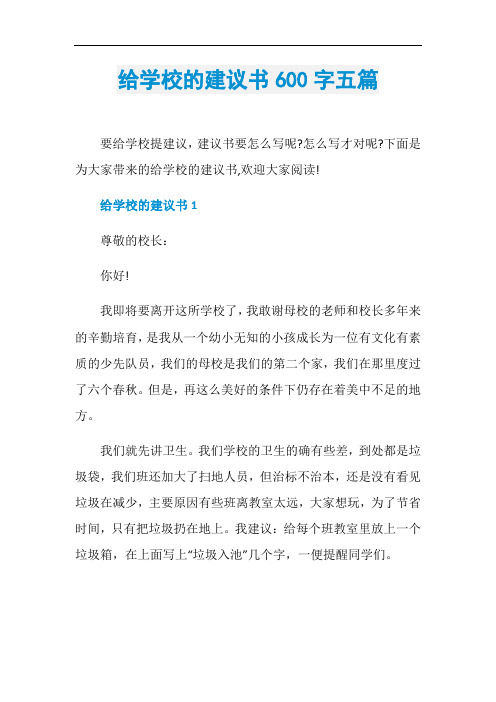 给学校的建议书 600 字五篇

要给学校提建议，建议书要怎么写呢?怎么写才对呢?下面是为大家带来的给学校的建议书,欢迎大家阅读!

给学校的建议书 1

尊敬的校长：

你好!

我即将要离开这所学校了，我敢谢母校的老师和校长多年来的辛勤培育，是我从一个幼小无知的小孩成长为一位有文化有素质的少先队员，我们的母校是我们的第二个家，我们在那里度过了六个春秋。但是，再这么美好的条件下仍存在着美中不足的地方。

我们就先讲卫生。我们学校的卫生的确有些差，到处都是垃圾袋，我们班还加大了扫地人员，但治标不治本，还是没有看见垃圾在减少，主要原因有些班离教室太远，大家想玩，为了节省时间，只有把垃圾扔在地上。我建议：给每个班教室里放上一个垃圾箱，在上面写上“垃圾入池”几个字，一便提醒同学们。